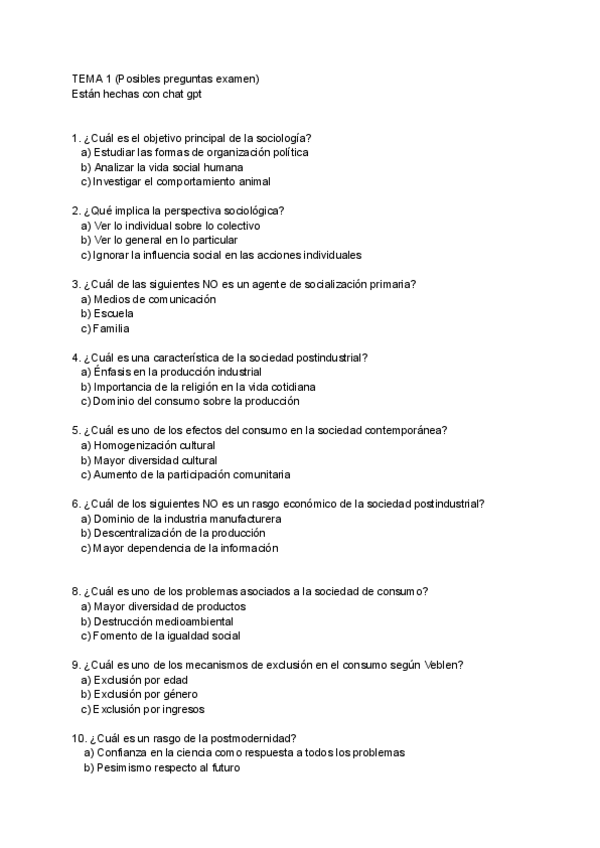 TEMA 1 (Posibles preguntas examen)
Están hechas con chat gpt

1. ¿Cuál es el objetivo principal de la sociología?
a) Estudiar las formas de organización política
b) Analizar la vida social humana
c) Investigar el comportamiento animal

2. ¿Qué implica la perspectiva sociológica?
a) Ver lo individual sobre lo colectivo
b) Ver lo general en lo particular
c) Ignorar la influencia social en las acciones individuales

3. ¿Cuál de las siguientes NO es un agente de socialización primaria?
a) Medios de comunicación
b) Escuela
c) Familia

4. ¿Cuál es una característica de la sociedad postindustrial?
a) Énfasis en la producción industrial
b) Importancia de la religión en la vida cotidiana
c) Dominio del consumo sobre la producción

5. ¿Cuál es uno de los efectos del consumo en la sociedad contemporánea?
a) Homogenización cultural
b) Mayor diversidad cultural
c) Aumento de la participación comunitaria

6. ¿Cuál de los siguientes NO es un rasgo económico de la sociedad postindustrial?
a) Dominio de la industria manufacturera
b) Descentralización de la producción
c) Mayor dependencia de la información

8. ¿Cuál es uno de los problemas asociados a la sociedad de consumo?
a) Mayor diversidad de productos
b) Destrucción medioambiental
c) Fomento de la igualdad social

9. ¿Cuál es uno de los mecanismos de exclusión en el consumo según Veblen?
a) Exclusión por edad
b) Exclusión por género
c) Exclusión por ingresos

10. ¿Cuál es un rasgo de la postmodernidad?
a) Confianza en la ciencia como respuesta a todos los problemas
b) Pesimismo respecto al futuro